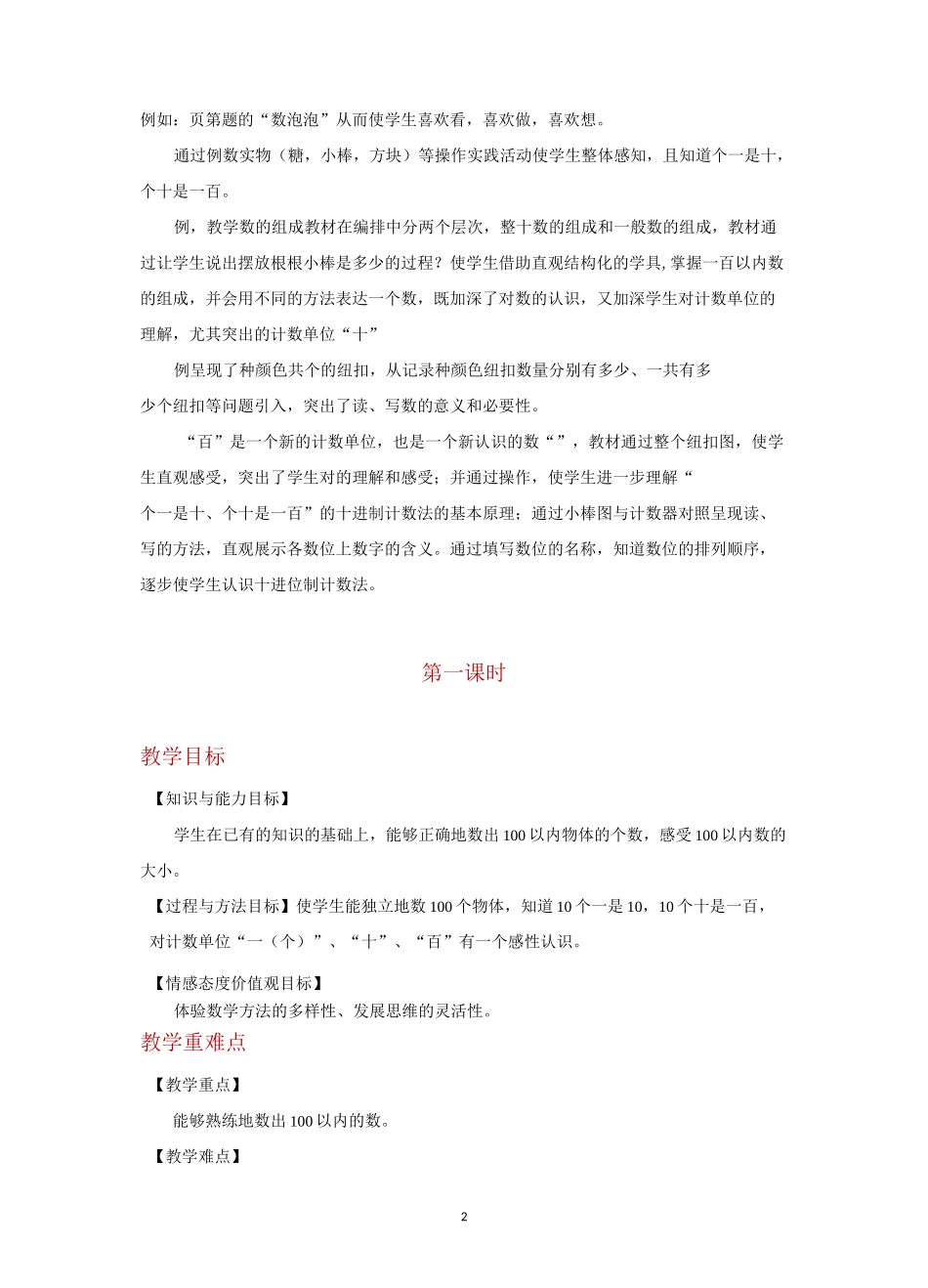 例如：页第题的“数泡泡”从而使学生喜欢看，喜欢做，喜欢想。

通过例数实物（糖，小棒，方块）等操作实践活动使学生整体感知，且知道个一是十，个十是一百。

例，教学数的组成教材在编排中分两个层次，整十数的组成和一般数的组成，教材通过让学生说出摆放根根小棒是多少的过程？使学生借助直观结构化的学具,掌握一百以内数的组成，并会用不同的方法表达一个数，既加深了对数的认识，又加深学生对计数单位的理解，尤其突出的计数单位“十”

例呈现了种颜色共个的纽扣，从记录种颜色纽扣数量分别有多少、一共有多少个纽扣等问题引入，突出了读、写数的意义和必要性。

“百”是一个新的计数单位，也是一个新认识的数“”，教材通过整个纽扣图，使学生直观感受，突出了学生对的理解和感受；并通过操作，使学生进一步理解“个一是十、个十是一百”的十进制计数法的基本原理；通过小棒图与计数器对照呈现读、写的方法，直观展示各数位上数字的含义。通过填写数位的名称，知道数位的排列顺序，逐步使学生认识十进位制计数法。

第一课时

教学目标

【知识与能力目标】

学生在已有的知识的基础上，能够正确地数出 100 以内物体的个数，感受 100 以内数的大小。

【过程与方法目标】使学生能独立地数 100 个物体，知道 10 个一是 10，10 个十是一百，对计数单位“一（个）”、“十”、“百”有一个感性认识。

【情感态度价值观目标】

体验数学方法的多样性、发展思维的灵活性。

教学重难点

【教学重点】

能够熟练地数出 100 以内的数。

【教学难点】

2